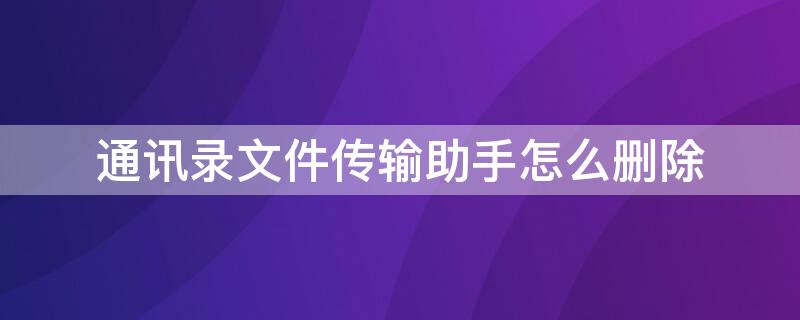 通讯录文件传输助手怎么删除